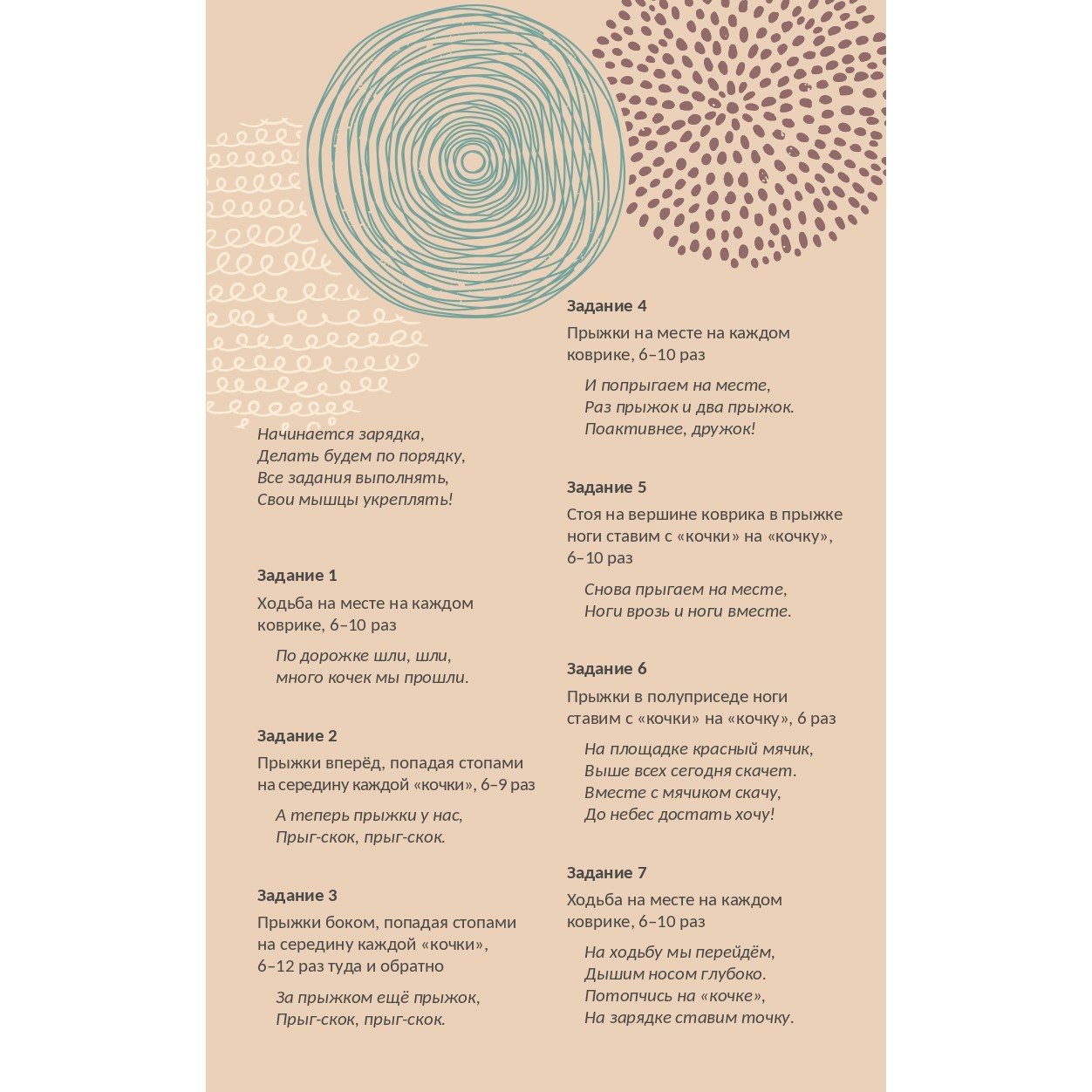 Начинается зарядка,
Делать будем по порядку,
Все задания выполнять,
Свои мышцы укреплять!

Задание 1

Ходьба на месте на каждом коврике, 6–10 раз

По дорожке шли, шли,
много кочек мы прошли.

Задание 2

Прыжки вперёд, попадая стопами на середину каждой «кочки», 6–9 раз

А теперь прыжки у нас,
Прыг-скок, прыг-скок.

Задание 3

Прыжки боком, попадая стопами на середину каждой «кочки», 6–12 раз туда и обратно

За прыжком ещё прыжок,
Прыг-скок, прыг-скок.

Задание 4

Прыжки на месте на каждом коврике, 6–10 раз

И попрыгаем на месте,
Раз прыжок и два прыжок.
Поактивнее, дружок!

Задание 5

Стоя на вершине коврика в прыжке ноги ставим с «кочки» на «кочку», 6–10 раз

Снова прыгаем на месте,
Ноги врозь и ноги вместе.

Задание 6

Прыжки в полуприседе ноги ставим с «кочки» на «кочку», 6 раз

На площадке красный мячик,
Выше всех сегодня скачет.
Вместе с мячиком скачу,
До небес достать хочу!

Задание 7

Ходьба на месте на каждом коврике, 6–10 раз

На ходьбу мы перейдём,
Дышим носом глубоко.
Потопчись на «кочке»,
На зарядке ставим точку.